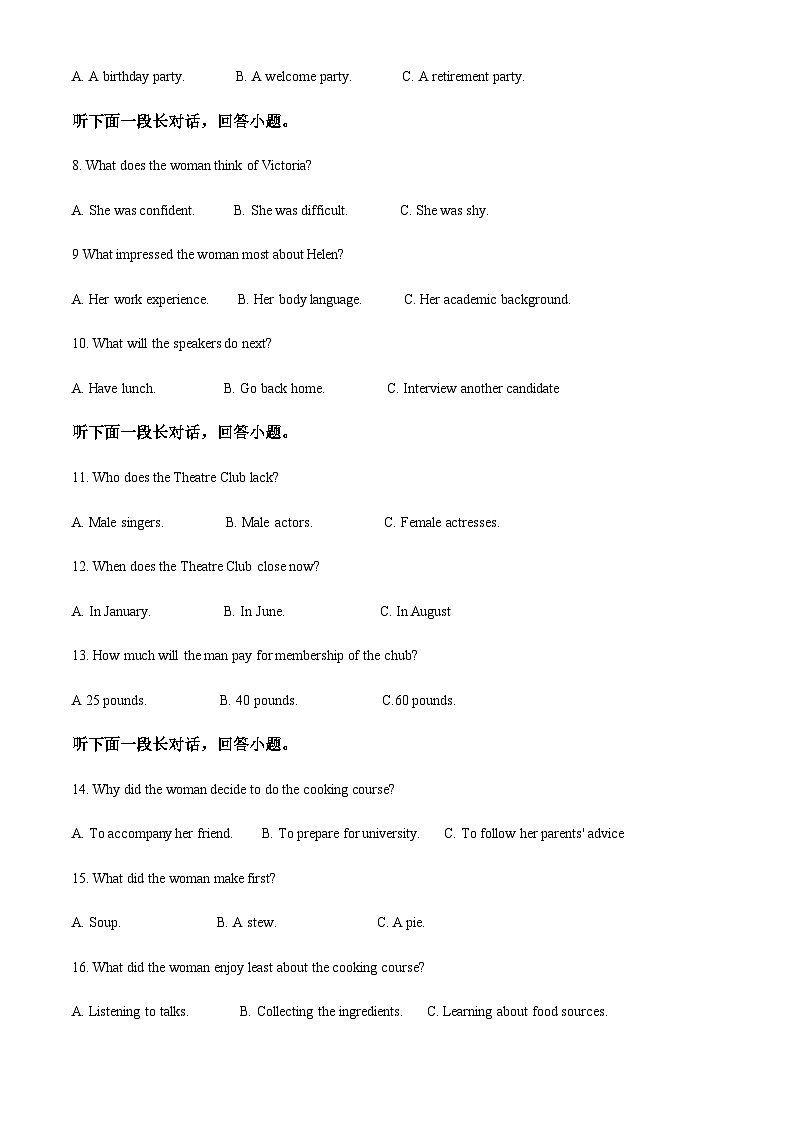 A. A birthday party.  B. A welcome party.  C. A retirement party.

听下面一段长对话，回答小题。

8. What does the woman think of Victoria?

A. She was confident.  B. She was difficult.  C. She was shy.

9 What impressed the woman most about Helen?

A. Her work experience.  B. Her body language.  C. Her academic background.

10. What will the speakers do next?

A. Have lunch.  B. Go back home.  C. Interview another candidate

听下面一段长对话，回答小题。

11. Who does the Theatre Club lack?

A. Male singers.  B. Male actors.  C. Female actresses.

12. When does the Theatre Club close now?

A. In January.  B. In June.  C. In August

13. How much will the man pay for membership of the chub?

A 25 pounds.  B. 40 pounds.  C.60 pounds.

听下面一段长对话，回答小题。

14. Why did the woman decide to do the cooking course?

A. To accompany her friend.  B. To prepare for university.  C. To follow her parents' advice

15. What did the woman make first?

A. Soup.  B. A stew.  C. A pie.

16. What did the woman enjoy least about the cooking course?

A. Listening to talks.  B. Collecting the ingredients.  C. Learning about food sources.